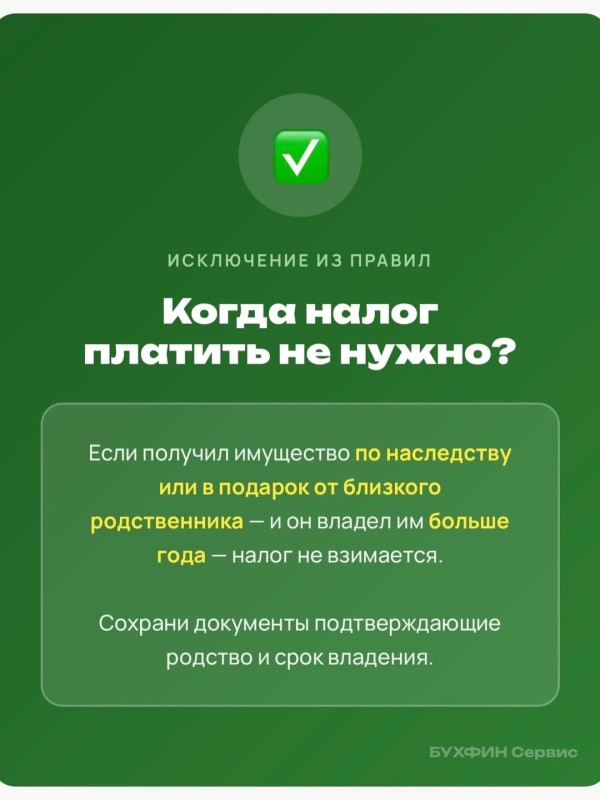 ☑

ИСКЛЮЧЕНИЕ ИЗ ПРАВИЛ

Когда налог платить не нужно?

Если получил имущество по наследству или в подарок от близкого родственника — и он владел им больше года — налог не взимается.

Сохрани документы подтверждающие родство и срок владения.

БУХФИН Сервис